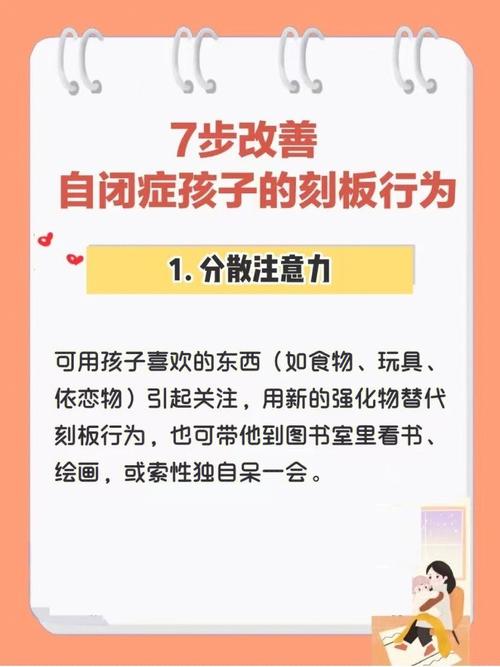 7步改善
自闭症孩子的刻板行为

1. 分散注意力

可用孩子喜欢的东西（如食物、玩具、依恋物）引起关注，用新的强化物替代刻板行为，也可带他到图书室里看书、绘画，或索性独自呆一会。